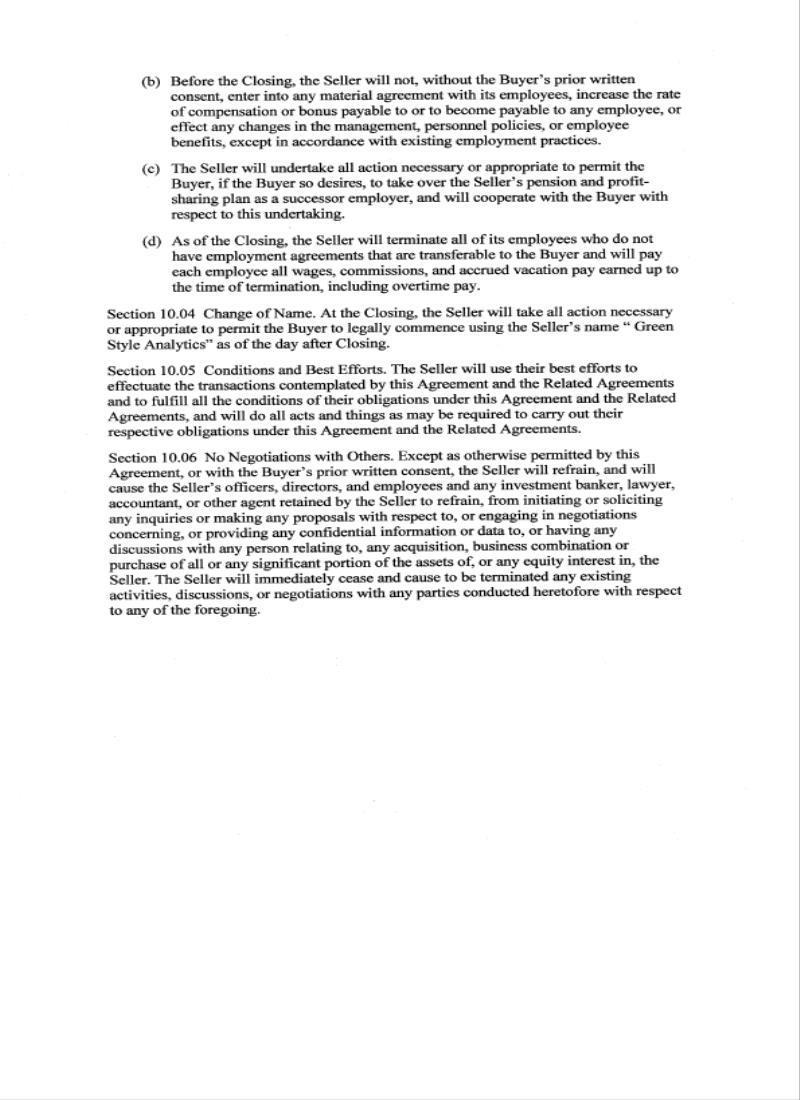 (b) Before the Closing, the Seller will not, without the Buyer's prior written consent, enter into any material agreement with its employees, increase the rate of compensation or bonus payable to or to become payable to any employee, or effect any changes in the management, personnel policies, or employee benefits, except in accordance with existing employment practices.

(c) The Seller will undertake all action necessary or appropriate to permit the Buyer, if the Buyer so desires, to take over the Seller's pension and profit-sharing plan as a successor employer, and will cooperate with the Buyer with respect to this undertaking.

(d) As of the Closing, the Seller will terminate all of its employees who do not have employment agreements that are transferable to the Buyer and will pay each employee all wages, commissions, and accrued vacation pay earned up to the time of termination, including overtime pay.

Section 10.04 Change of Name. At the Closing, the Seller will take all action necessary or appropriate to permit the Buyer to legally commence using the Seller's name " Green Style Analytics" as of the day after Closing.

Section 10.05 Conditions and Best Efforts. The Seller will use their best efforts to effectuate the transactions contemplated by this Agreement and the Related Agreements and to fulfill all the conditions of their obligations under this Agreement and the Related Agreements, and will do all acts and things as may be required to carry out their respective obligations under this Agreement and the Related Agreements.

Section 10.06 No Negotiations with Others. Except as otherwise permitted by this Agreement, or with the Buyer's prior written consent, the Seller will refrain, and will cause the Seller's officers, directors, and employees and any investment banker, lawyer, accountant, or other agent retained by the Seller to refrain, from initiating or soliciting any inquiries or making any proposals with respect to, or engaging in negotiations concerning, or providing any confidential information or data to, or having any discussions with any person relating to, any acquisition, business combination or purchase of all or any significant portion of the assets of, or any equity interest in, the Seller. The Seller will immediately cease and cause to be terminated any existing activities, discussions, or negotiations with any parties conducted heretofore with respect to any of the foregoing.